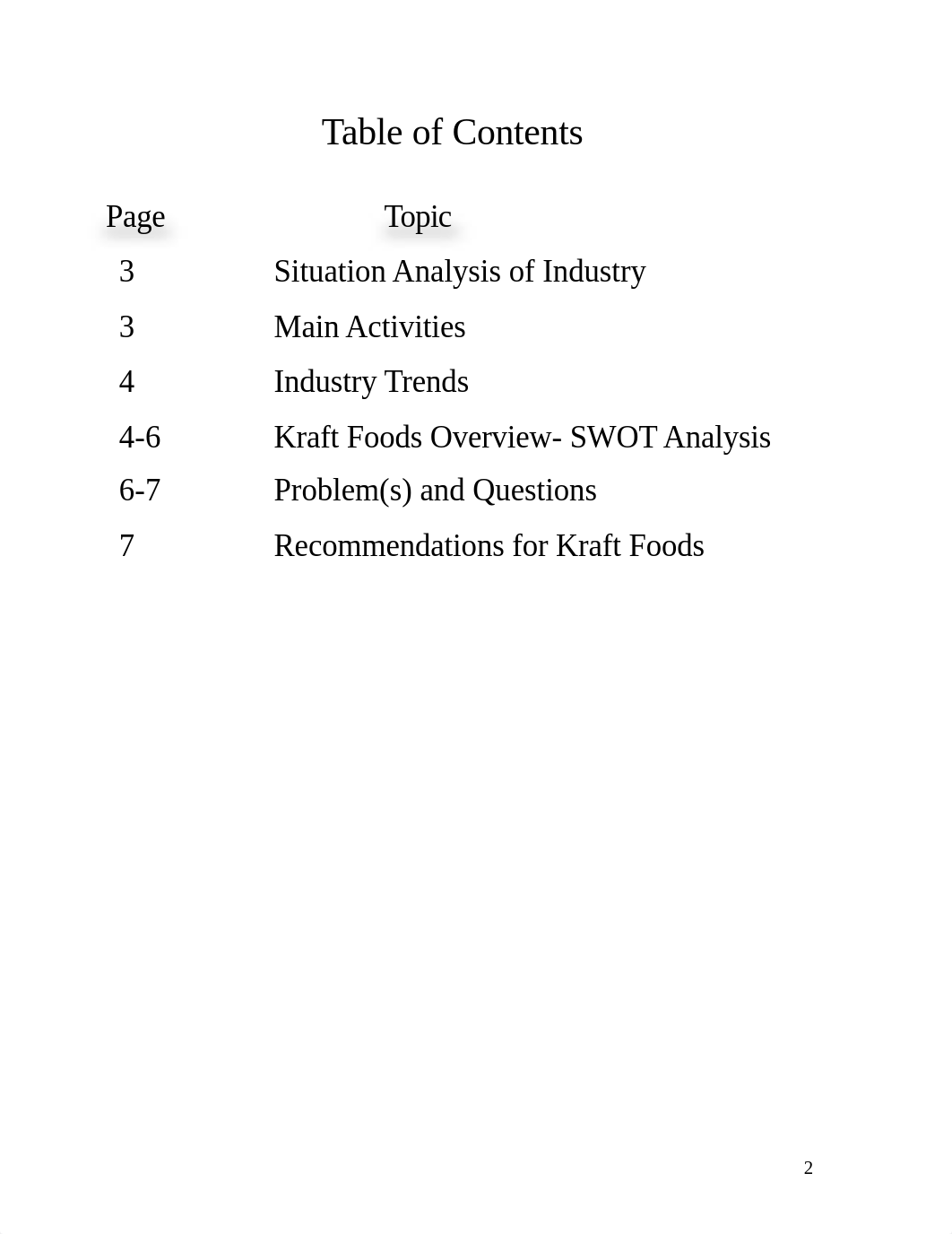 Table of Contents

| Page | Topic |
|---|---|
| 3 | Situation Analysis of Industry |
| 3 | Main Activities |
| 4 | Industry Trends |
| 4-6 | Kraft Foods Overview- SWOT Analysis |
| 6-7 | Problem(s) and Questions |
| 7 | Recommendations for Kraft Foods |

2